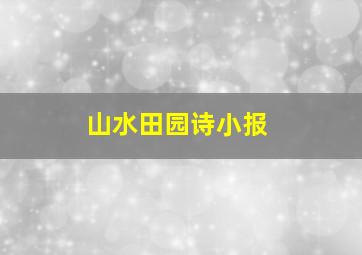 山水田园诗小报